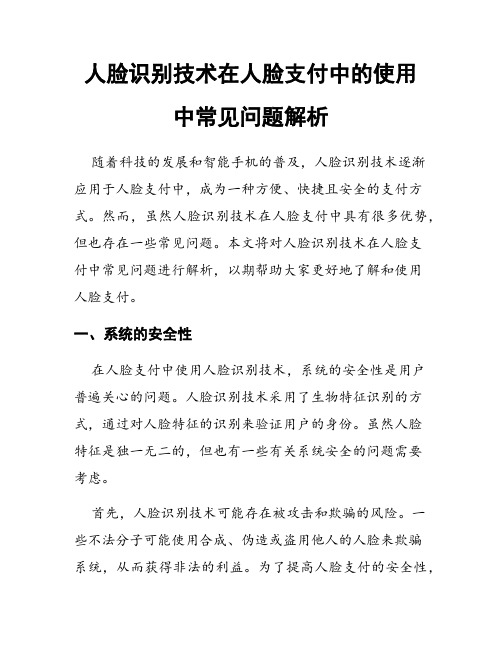 人脸识别技术在人脸支付中的使用中常见问题解析

随着科技的发展和智能手机的普及，人脸识别技术逐渐应用于人脸支付中，成为一种方便、快捷且安全的支付方式。然而，虽然人脸识别技术在人脸支付中具有很多优势，但也存在一些常见问题。本文将对人脸识别技术在人脸支付中常见问题进行解析，以期帮助大家更好地了解和使用人脸支付。

一、系统的安全性

在人脸支付中使用人脸识别技术，系统的安全性是用户普遍关心的问题。人脸识别技术采用了生物特征识别的方式，通过对人脸特征的识别来验证用户的身份。虽然人脸特征是独一无二的，但也有一些有关系统安全的问题需要考虑。

首先，人脸识别技术可能存在被攻击和欺骗的风险。一些不法分子可能使用合成、伪造或盗用他人的人脸来欺骗系统，从而获得非法的利益。为了提高人脸支付的安全性，